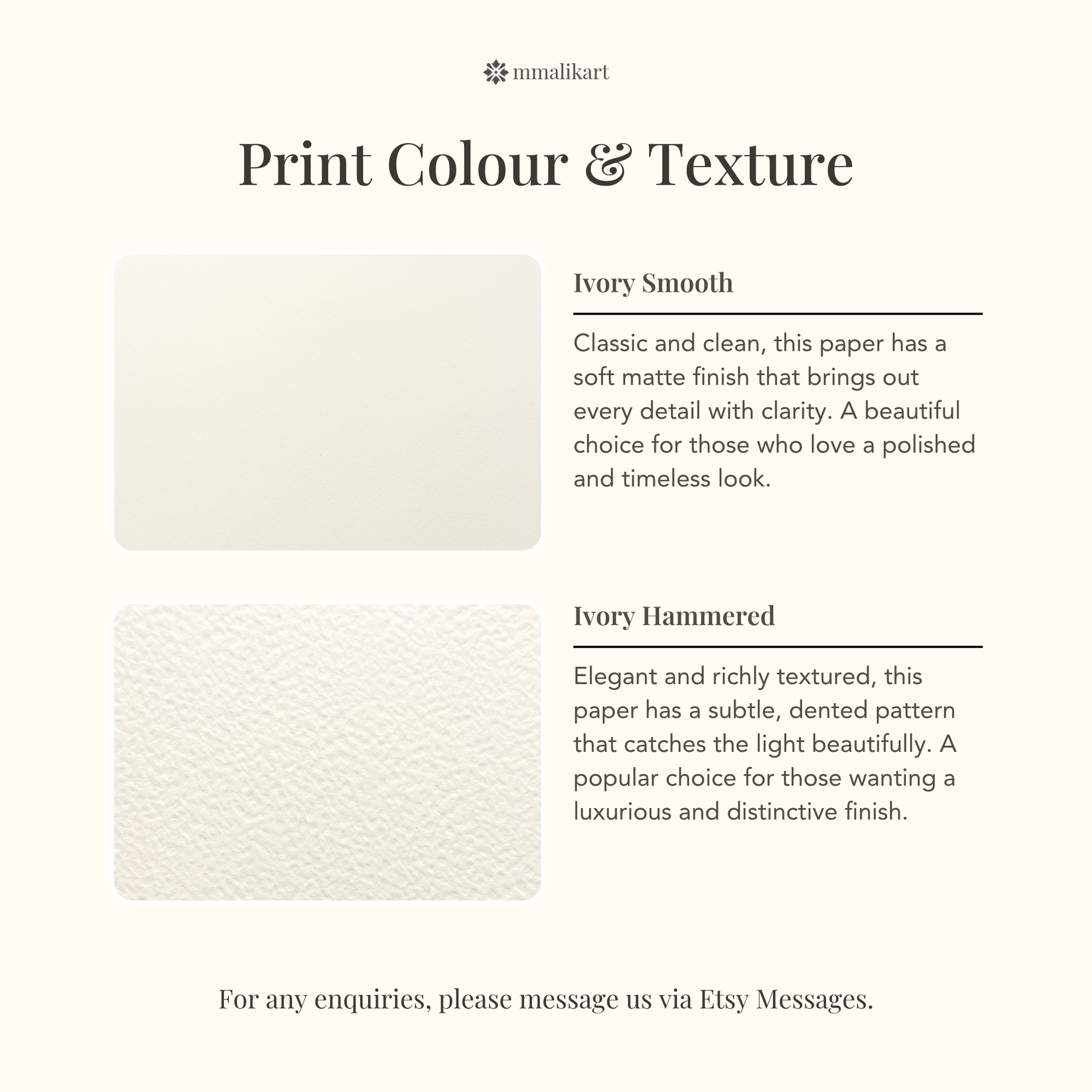 mmalikart

Print Colour & Texture

Ivory Smooth

Classic and clean, this paper has a soft matte finish that brings out every detail with clarity. A beautiful choice for those who love a polished and timeless look.

Ivory Hammered

Elegant and richly textured, this paper has a subtle, dented pattern that catches the light beautifully. A popular choice for those wanting a luxurious and distinctive finish.

For any enquiries, please message us via Etsy Messages.